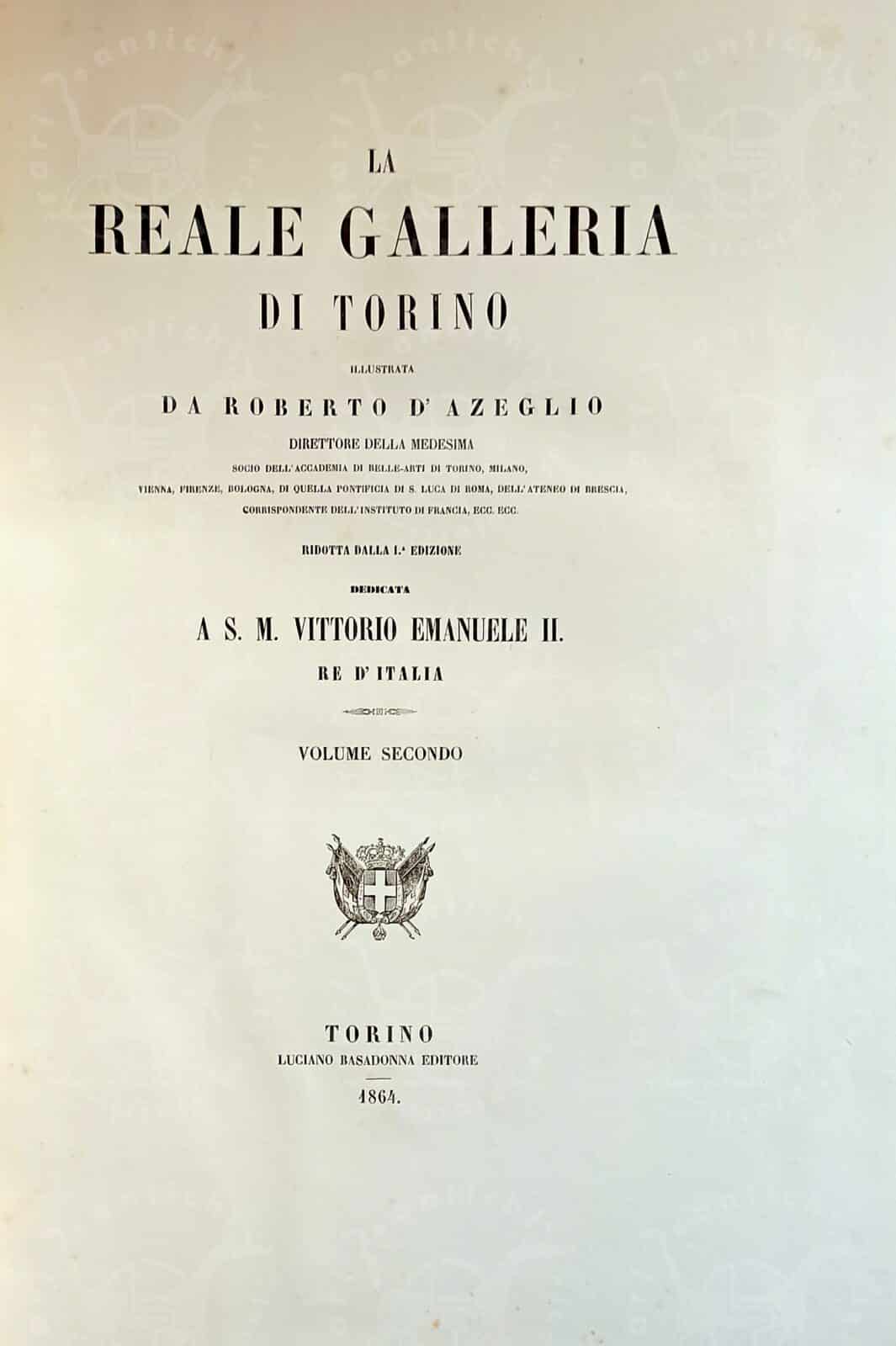 LA

REALE GALLERIA

DI TORINO

ILLUSTRATA

DA ROBERTO D'AZEGLIO

DIRETTORE DELLA MEDESIMA

SOCIO DELL'ACCADEMIA DI BELLE-ARTI DI TORINO, MILANO, VIENNA, FIRENZE, BOLOGNA, DI QUELLA PONTIFICIA DI S. LUCA DI ROMA, DELL'ATENEO DI BRESCIA, CORRISPONDENTE DELL'INSTITUTO DI FRANCIA, ECC. ECC.

RIDOTTA DALLA I.ª EDIZIONE

DEDICATA

A S. M. VITTORIO EMANUELE II.

RE D'ITALIA

VOLUME SECONDO

TORINO

LUCIANO BASADONNA EDITORE

1864.

antichi